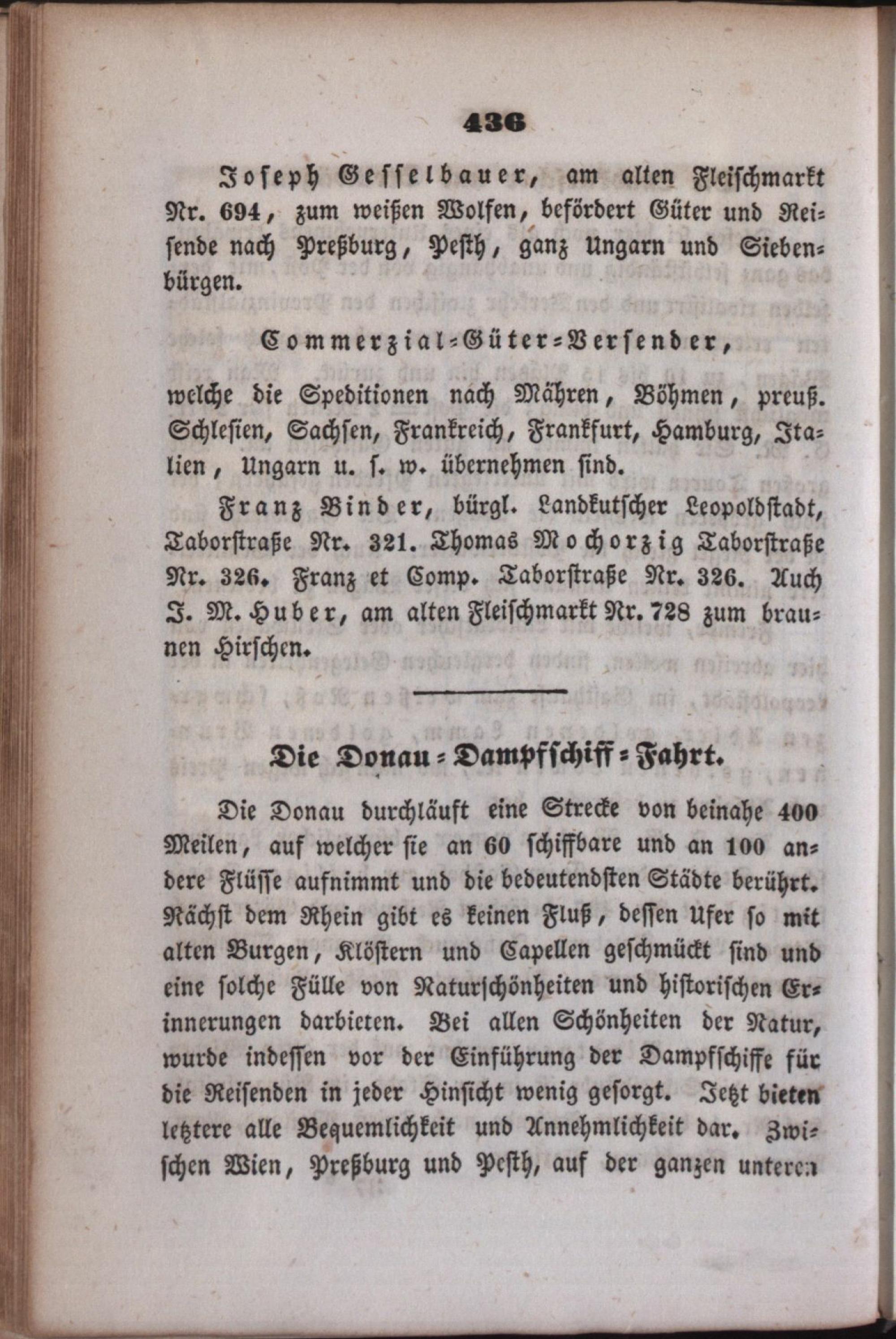 436

Joseph Gesselbauer, am alten Fleischmarkt Nr. 694, zum weißen Wolfen, befördert Güter und Reisende nach Preßburg, Pesth, ganz Ungarn und Siebenbürgen.

Commerzial-Güter-Versender,

welche die Speditionen nach Mähren, Böhmen, preuß. Schlesien, Sachsen, Frankreich, Frankfurt, Hamburg, Italien, Ungarn u. s. w. übernehmen sind.

Franz Binder, bürgl. Landkutscher Leopoldstadt, Taborstraße Nr. 321. Thomas Mochorzig Taborstraße Nr. 326. Franz et Comp. Taborstraße Nr. 326. Auch J. M. Huber, am alten Fleischmarkt Nr. 728 zum braunen Hirschen.

Die Donau-Dampfschiff-Fahrt.

Die Donau durchläuft eine Strecke von beinahe 400 Meilen, auf welcher sie an 60 schiffbare und an 100 andere Flüsse aufnimmt und die bedeutendsten Städte berührt. Nächst dem Rhein gibt es keinen Fluß, dessen Ufer so mit alten Burgen, Klöstern und Capellen geschmückt sind und eine solche Fülle von Naturschönheiten und historischen Erinnerungen darbieten. Bei allen Schönheiten der Natur, wurde indessen vor der Einführung der Dampfschiffe für die Reisenden in jeder Hinsicht wenig gesorgt. Jetzt bieten letztere alle Bequemlichkeit und Annehmlichkeit dar. Zwischen Wien, Preßburg und Pesth, auf der ganzen unteren